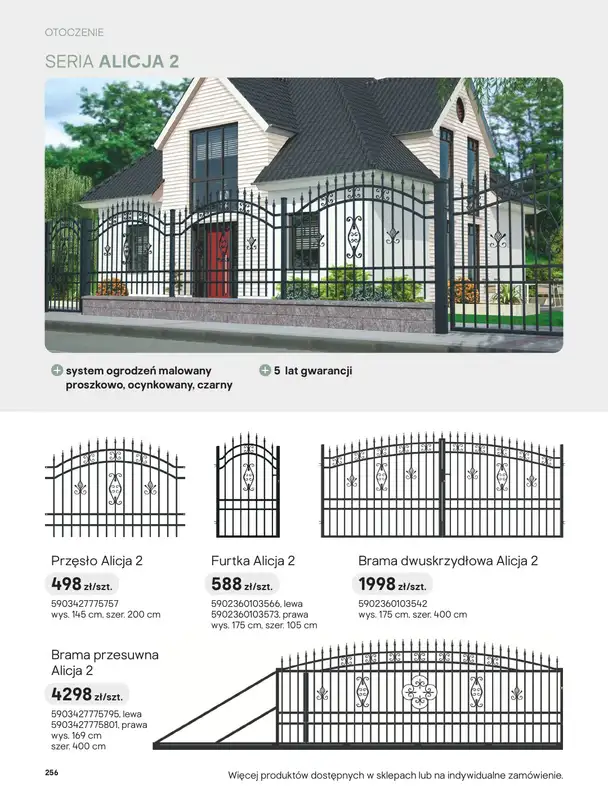 OTOCZENIE

SERIA ALICJA 2

+ system ogrodzeń malowany proszkowo, ocynkowany, czarny

+ 5 lat gwarancji

Przęsło Alicja 2

498 zł/szt.

5903427775757
wys. 145 cm, szer. 200 cm

Furtka Alicja 2

588 zł/szt.

5902360103566, lewa
5902360103573, prawa
wys. 175 cm, szer. 105 cm

Brama dwuskrzydłowa Alicja 2

1998 zł/szt.

5902360103542
wys. 175 cm, szer. 400 cm

Brama przesuwna Alicja 2

4298 zł/szt.

5903427775795, lewa
5903427775801, prawa
wys. 169 cm
szer. 400 cm

256

Więcej produktów dostępnych w sklepach lub na indywidualne zamówienie.